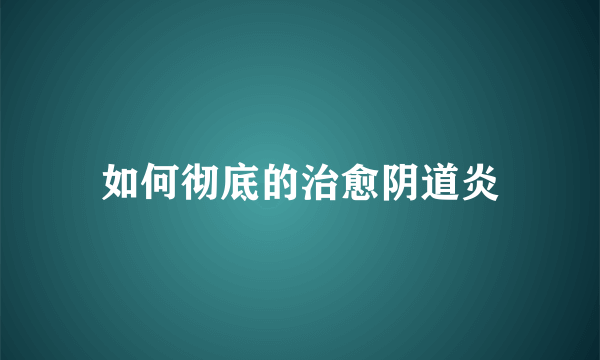 如何彻底的治愈阴道炎